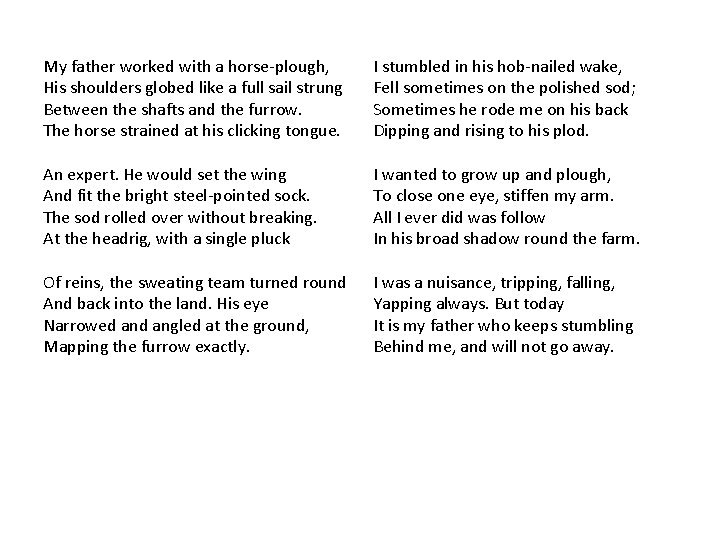 My father worked with a horse-plough,
His shoulders globed like a full sail strung
Between the shafts and the furrow.
The horse strained at his clicking tongue.

An expert. He would set the wing
And fit the bright steel-pointed sock.
The sod rolled over without breaking.
At the headrig, with a single pluck

Of reins, the sweating team turned round
And back into the land. His eye
Narrowed and angled at the ground,
Mapping the furrow exactly.

I stumbled in his hob-nailed wake,
Fell sometimes on the polished sod;
Sometimes he rode me on his back
Dipping and rising to his plod.

I wanted to grow up and plough,
To close one eye, stiffen my arm.
All I ever did was follow
In his broad shadow round the farm.

I was a nuisance, tripping, falling,
Yapping always. But today
It is my father who keeps stumbling
Behind me, and will not go away.